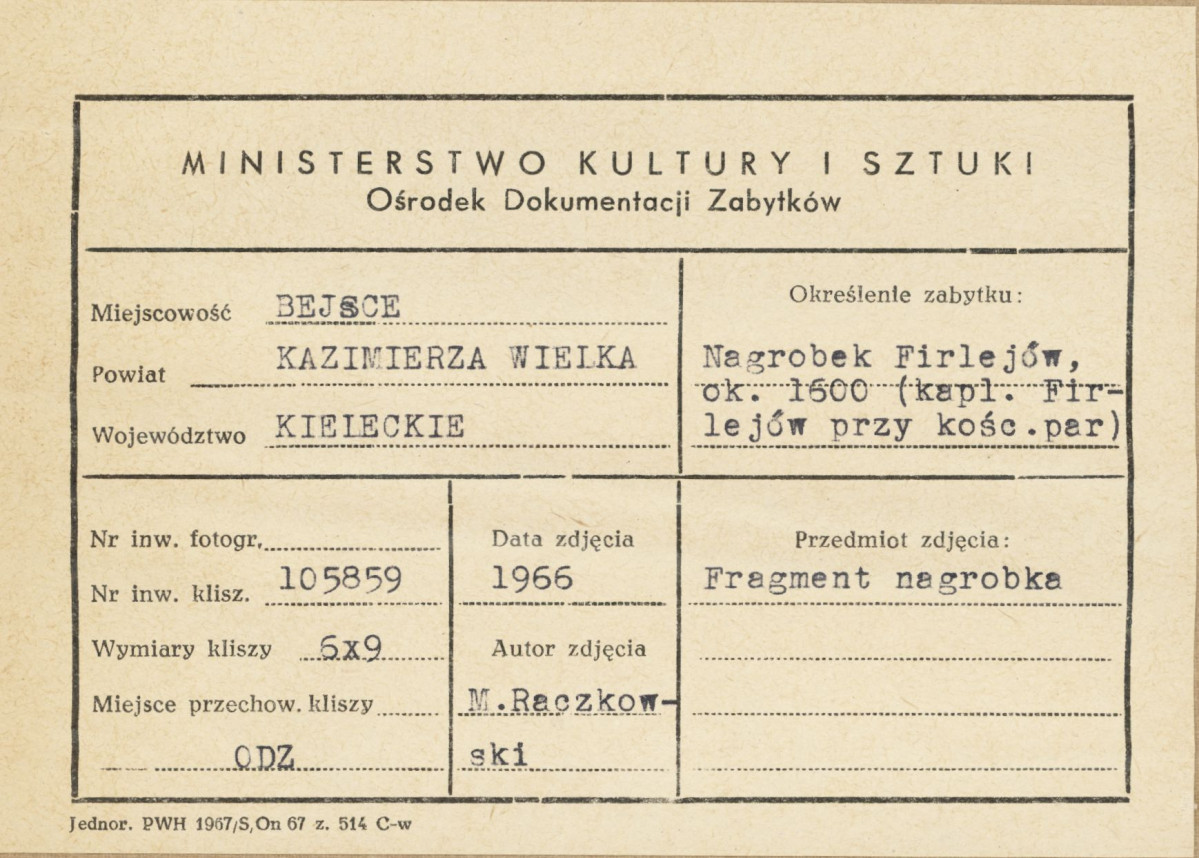 MINISTERSTWO KULTURY I SZTUKI
Ośrodek Dokumentacji Zabytków

Miejscowość BEJSCE
Powiat KAZIMIERZA WIELKA
Województwo KIELECKIE

Określenie zabytku:
Nagrobek Firlejów, ok. 1600 (kapl. Firlejów przy kośc.par)

Nr inw. fotogr.
Nr inw. klisz. 105859
Wymiary kliszy 6x9
Miejsce przechow. kliszy
ODZ

Data zdjęcia
1966
Autor zdjęcia
M.Raczkowski

Przedmiot zdjęcia:
Fragment nagrobka

Jednor. PWH 1967/S,On 67 z. 514 C-w